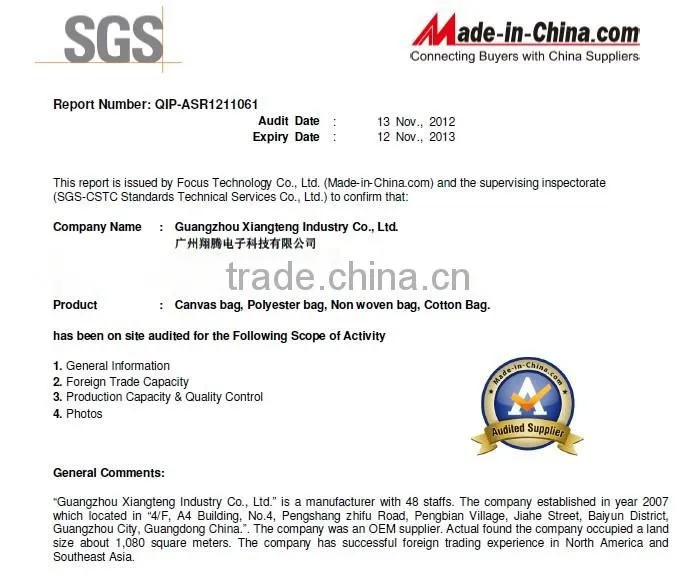 SGS

Made-in-China.com
Connecting Buyers with China Suppliers

Report Number: QIP-ASR1211061
Audit Date : 13 Nov., 2012
Expiry Date : 12 Nov., 2013

This report is issued by Focus Technology Co., Ltd. (Made-in-China.com) and the supervising inspectorate (SGS-CSTC Standards Technical Services Co., Ltd.) to confirm that:

Company Name : Guangzhou Xiangteng Industry Co., Ltd.
广州翔腾电子科技有限公司

trade.china.cn

Product : Canvas bag, Polyester bag, Non woven bag, Cotton Bag.

has been on site audited for the Following Scope of Activity

1. General Information
2. Foreign Trade Capacity
3. Production Capacity & Quality Control
4. Photos

Made-in-China.com
Audited Supplier

General Comments:

"Guangzhou Xiangteng Industry Co., Ltd." is a manufacturer with 48 staffs. The company established in year 2007 which located in "4/F, A4 Building, No.4, Pengshang zhifu Road, Pengbian Village, Jiahe Street, Baiyun District, Guangzhou City, Guangdong China.". The company was an OEM supplier. Actual found the company occupied a land size about 1,080 square meters. The company has successful foreign trading experience in North America and Southeast Asia.